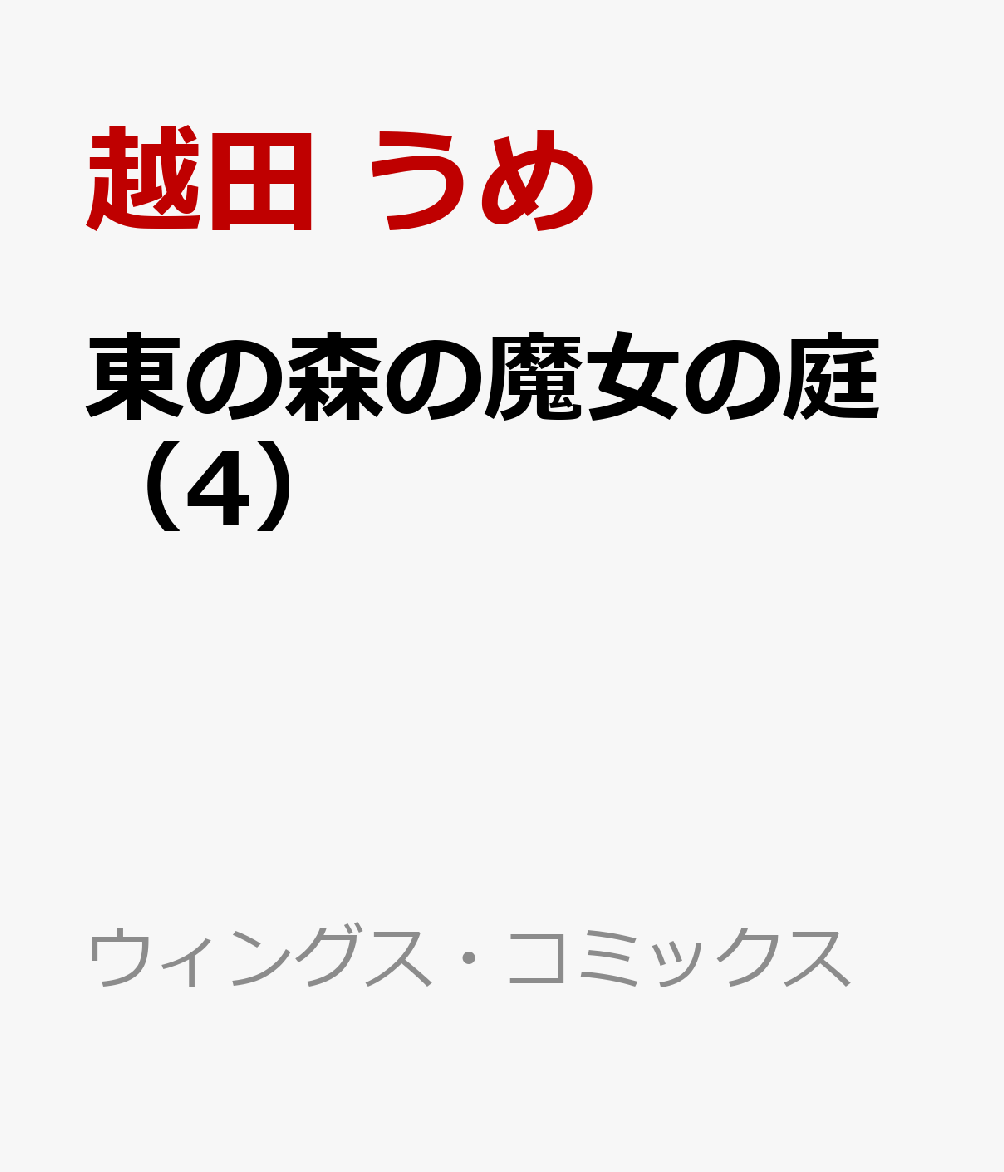 越田 うめ

東の森の魔女の庭（4）

ウィングス・コミックス